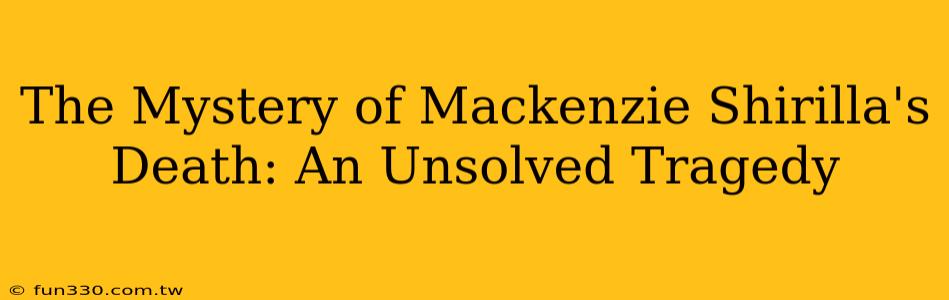 The Mystery of Mackenzie Shirilla's Death: An Unsolved Tragedy

© fun330.com.tw